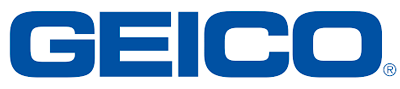 GEICO®